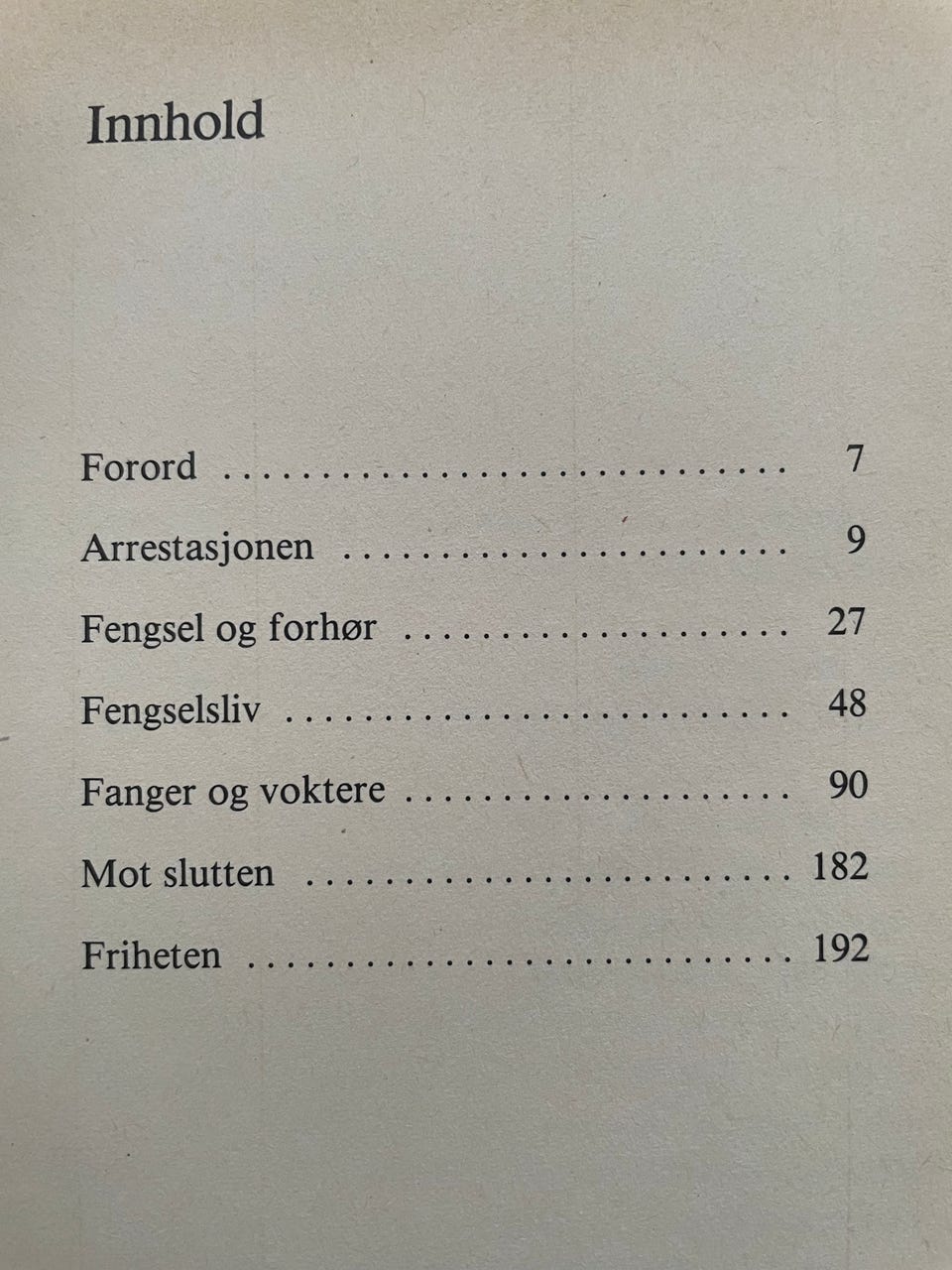 Innhold

Forord 7

Arrestasjonen 9

Fengsel og forhør 27

Fengselsliv 48

Fanger og voktere 90

Mot slutten 182

Friheten 192